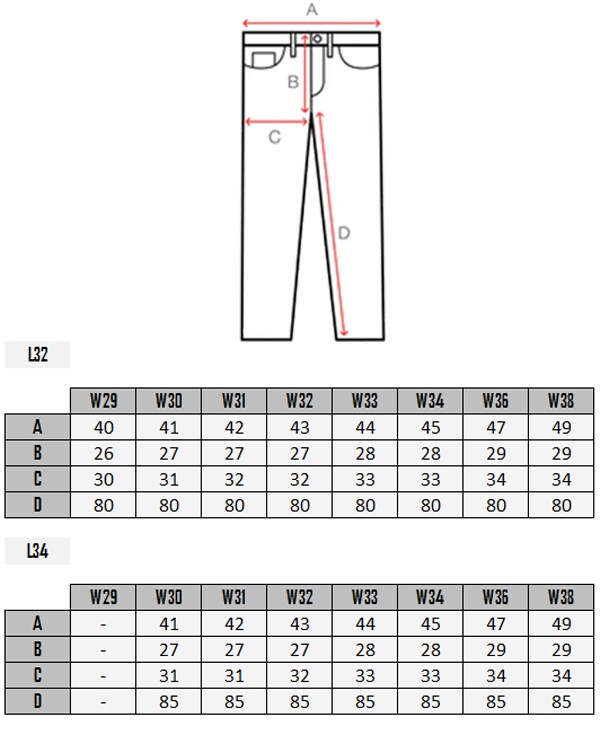 A
B
C
D

L32

| | W29 | W30 | W31 | W32 | W33 | W34 | W36 | W38 |
|---|---|---|---|---|---|---|---|---|
| A | 40 | 41 | 42 | 43 | 44 | 45 | 47 | 49 |
| B | 26 | 27 | 27 | 27 | 28 | 28 | 29 | 29 |
| C | 30 | 31 | 32 | 32 | 33 | 33 | 34 | 34 |
| D | 80 | 80 | 80 | 80 | 80 | 80 | 80 | 80 |

L34

| | W29 | W30 | W31 | W32 | W33 | W34 | W36 | W38 |
|---|---|---|---|---|---|---|---|---|
| A | - | 41 | 42 | 43 | 44 | 45 | 47 | 49 |
| B | - | 27 | 27 | 27 | 28 | 28 | 29 | 29 |
| C | - | 31 | 31 | 32 | 33 | 33 | 34 | 34 |
| D | - | 85 | 85 | 85 | 85 | 85 | 85 | 85 |